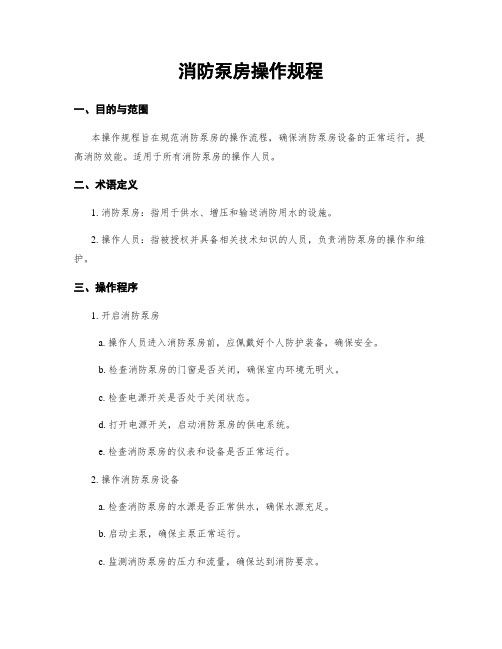 消防泵房操作规程

一、目的与范围

本操作规程旨在规范消防泵房的操作流程，确保消防泵房设备的正常运行，提高消防效能。适用于所有消防泵房的操作人员。

二、术语定义

1. 消防泵房：指用于供水、增压和输送消防用水的设施。

2. 操作人员：指被授权并具备相关技术知识的人员，负责消防泵房的操作和维护。

三、操作程序

1. 开启消防泵房

a. 操作人员进入消防泵房前，应佩戴好个人防护装备，确保安全。

b. 检查消防泵房的门窗是否关闭，确保室内环境无明火。

c. 检查电源开关是否处于关闭状态。

d. 打开电源开关，启动消防泵房的供电系统。

e. 检查消防泵房的仪表和设备是否正常运行。

2. 操作消防泵房设备

a. 检查消防泵房的水源是否正常供水，确保水源充足。

b. 启动主泵，确保主泵正常运行。

c. 监测消防泵房的压力和流量，确保达到消防要求。